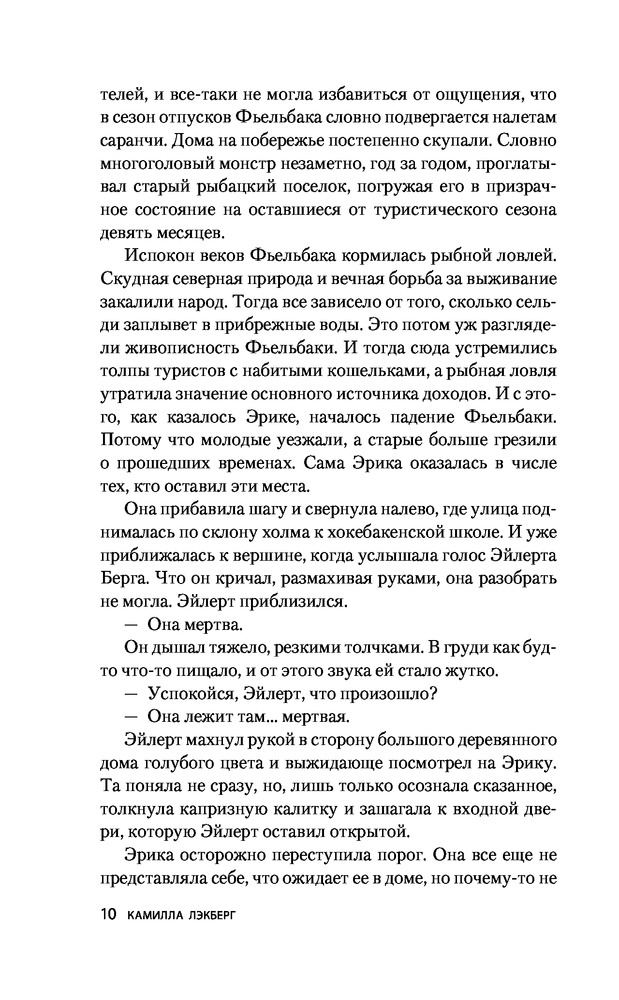 телей, и все-таки не могла избавиться от ощущения, что в сезон отпусков Фьельбака словно подвергается налетам саранчи. Дома на побережье постепенно скупали. Словно многоголовый монстр незаметно, год за годом, проглатывал старый рыбацкий поселок, погружая его в призрачное состояние на оставшиеся от туристического сезона девять месяцев.

Испокон веков Фьельбака кормилась рыбной ловлей. Скудная северная природа и вечная борьба за выживание закалили народ. Тогда все зависело от того, сколько сельди заплывет в прибрежные воды. Это потом уж разглядели живописность Фьельбаки. И тогда сюда устремились толпы туристов с набитыми кошельками, а рыбная ловля утратила значение основного источника доходов. И с этого, как казалось Эрике, началось падение Фьельбаки. Потому что молодые уезжали, а старые больше грезили о прошедших временах. Сама Эрика оказалась в числе тех, кто оставил эти места.

Она прибавила шагу и свернула налево, где улица поднималась по склону холма к хокебакенской школе. И уже приближалась к вершине, когда услышала голос Эйлерта Берга. Что он кричал, размахивая руками, она разобрать не могла. Эйлерт приблизился.

— Она мертва.

Он дышал тяжело, резкими толчками. В груди как будто что-то пищало, и от этого звука ей стало жутко.

— Успокойся, Эйлерт, что произошло?

— Она лежит там... мертвая.

Эйлерт махнул рукой в сторону большого деревянного дома голубого цвета и выжидающе посмотрел на Эрику. Та поняла не сразу, но, лишь только осознала сказанное, толкнула капризную калитку и зашагала к входной двери, которую Эйлерт оставил открытой.

Эрика осторожно переступила порог. Она все еще не представляла себе, что ожидает ее в доме, но почему-то не

10 КАМИЛЛА ЛЭКБЕРГ